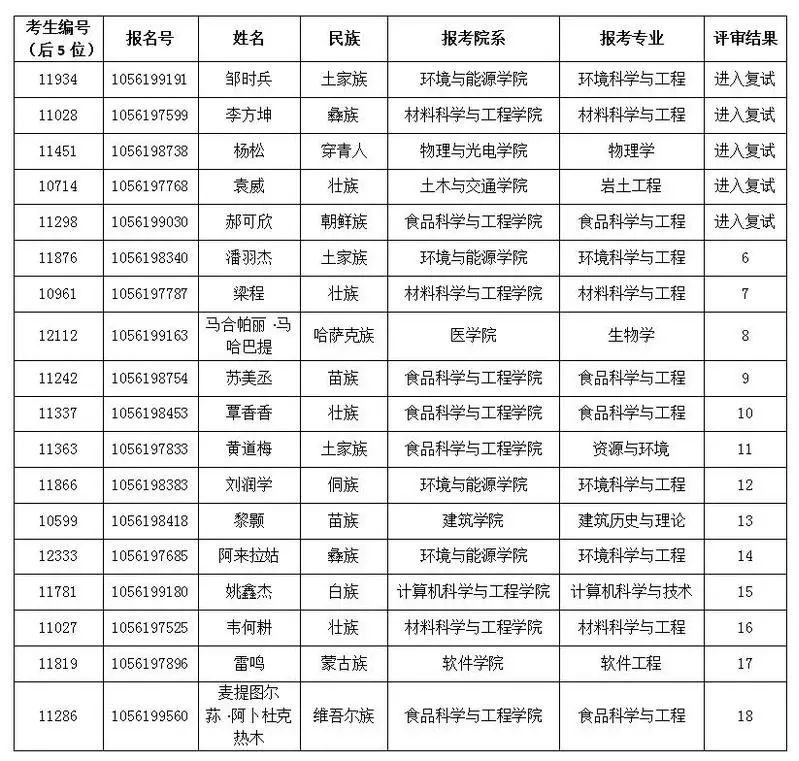 | 考生编号（后5位） | 报名号 | 姓名 | 民族 | 报考院系 | 报考专业 | 评审结果 |
|---|---|---|---|---|---|---|
| 11934 | 1056199191 | 邹时兵 | 土家族 | 环境与能源学院 | 环境科学与工程 | 进入复试 |
| 11028 | 1056197599 | 李方坤 | 彝族 | 材料科学与工程学院 | 材料科学与工程 | 进入复试 |
| 11451 | 1056198738 | 杨松 | 穿青人 | 物理与光电学院 | 物理学 | 进入复试 |
| 10714 | 1056197768 | 袁威 | 壮族 | 土木与交通学院 | 岩土工程 | 进入复试 |
| 11298 | 1056199030 | 郝可欣 | 朝鲜族 | 食品科学与工程学院 | 食品科学与工程 | 进入复试 |
| 11876 | 1056198340 | 潘羽杰 | 土家族 | 环境与能源学院 | 环境科学与工程 | 6 |
| 10961 | 1056197787 | 梁程 | 壮族 | 材料科学与工程学院 | 材料科学与工程 | 7 |
| 12112 | 1056199163 | 马合帕丽·马哈巴提 | 哈萨克族 | 医学院 | 生物学 | 8 |
| 11242 | 1056198754 | 苏美丞 | 苗族 | 食品科学与工程学院 | 食品科学与工程 | 9 |
| 11337 | 1056198453 | 覃香香 | 壮族 | 食品科学与工程学院 | 食品科学与工程 | 10 |
| 11363 | 1056197833 | 黄道梅 | 土家族 | 食品科学与工程学院 | 资源与环境 | 11 |
| 11866 | 1056198383 | 刘润学 | 侗族 | 环境与能源学院 | 环境科学与工程 | 12 |
| 10599 | 1056198418 | 黎颢 | 苗族 | 建筑学院 | 建筑历史与理论 | 13 |
| 12333 | 1056197685 | 阿来拉姑 | 彝族 | 环境与能源学院 | 环境科学与工程 | 14 |
| 11781 | 1056199180 | 姚鑫杰 | 白族 | 计算机科学与工程学院 | 计算机科学与技术 | 15 |
| 11027 | 1056197525 | 韦何耕 | 壮族 | 材料科学与工程学院 | 材料科学与工程 | 16 |
| 11819 | 1056197896 | 雷鸣 | 蒙古族 | 软件学院 | 软件工程 | 17 |
| 11286 | 1056199560 | 麦提图尔荪·阿卜杜克热木 | 维吾尔族 | 食品科学与工程学院 | 食品科学与工程 | 18 |